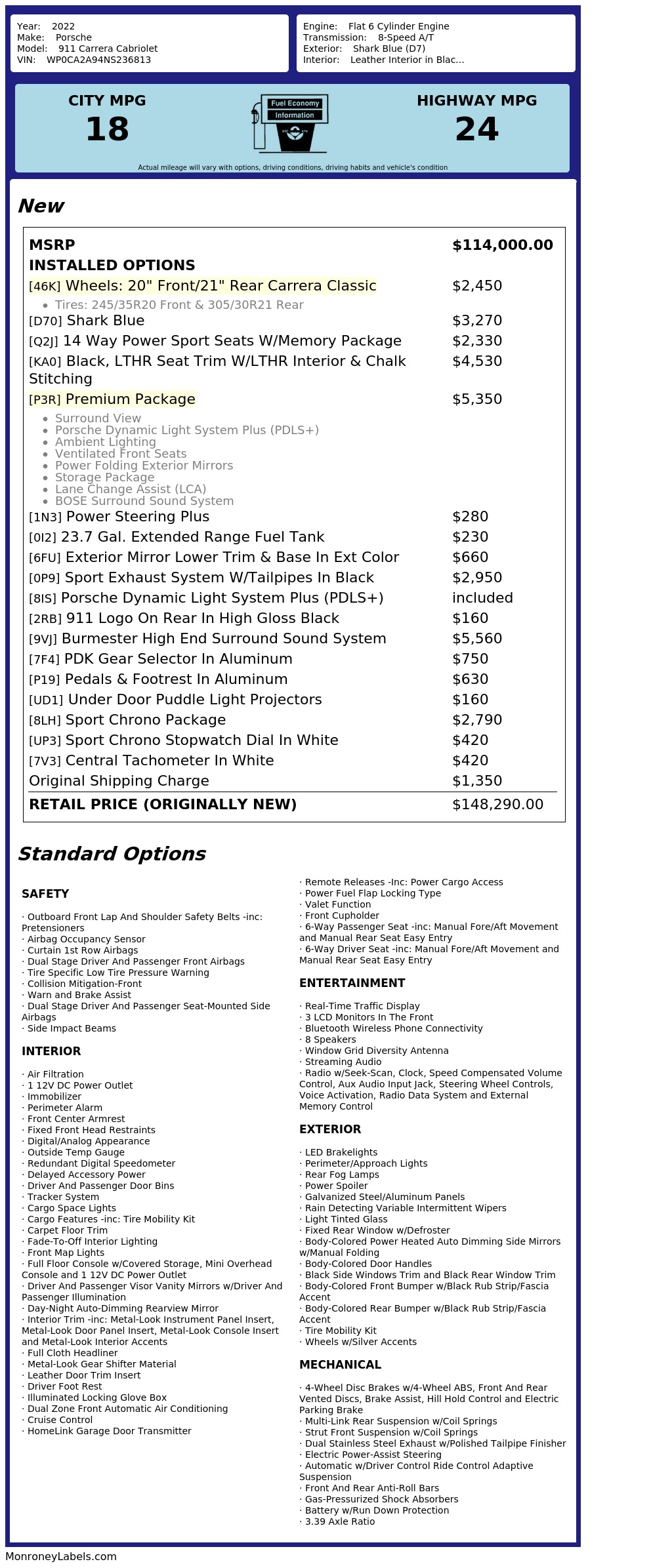 Year: 2022
Make: Porsche
Model: 911 Carrera Cabriolet
VIN: WP0CA2A94NS236813

Engine: Flat 6 Cylinder Engine
Transmission: 8-Speed A/T
Exterior: Shark Blue (D7)
Interior: Leather Interior in Blac...

CITY MPG
18

Fuel Economy
Information

HIGHWAY MPG
24

Actual mileage will vary with options, driving conditions, driving habits and vehicle's condition

New

| | |
|---|---|
| MSRP | $114,000.00 |
| INSTALLED OPTIONS | |
| [46K] Wheels: 20" Front/21" Rear Carrera Classic | $2,450 |
| • Tires: 245/35R20 Front & 305/30R21 Rear | |
| [D70] Shark Blue | $3,270 |
| [Q2J] 14 Way Power Sport Seats W/Memory Package | $2,330 |
| [KA0] Black, LTHR Seat Trim W/LTHR Interior & Chalk Stitching | $4,530 |
| [P3R] Premium Package | $5,350 |
| • Surround View • Porsche Dynamic Light System Plus (PDLS+) • Ambient Lighting • Ventilated Front Seats • Power Folding Exterior Mirrors • Storage Package • Lane Change Assist (LCA) • BOSE Surround Sound System | |
| [1N3] Power Steering Plus | $280 |
| [0I2] 23.7 Gal. Extended Range Fuel Tank | $230 |
| [6FU] Exterior Mirror Lower Trim & Base In Ext Color | $660 |
| [0P9] Sport Exhaust System W/Tailpipes In Black | $2,950 |
| [8IS] Porsche Dynamic Light System Plus (PDLS+) | included |
| [2RB] 911 Logo On Rear In High Gloss Black | $160 |
| [9VJ] Burmester High End Surround Sound System | $5,560 |
| [7F4] PDK Gear Selector In Aluminum | $750 |
| [P19] Pedals & Footrest In Aluminum | $630 |
| [UD1] Under Door Puddle Light Projectors | $160 |
| [8LH] Sport Chrono Package | $2,790 |
| [UP3] Sport Chrono Stopwatch Dial In White | $420 |
| [7V3] Central Tachometer In White | $420 |
| Original Shipping Charge | $1,350 |
| RETAIL PRICE (ORIGINALLY NEW) | $148,290.00 |

Standard Options

SAFETY

· Outboard Front Lap And Shoulder Safety Belts -inc: Pretensioners
· Airbag Occupancy Sensor
· Curtain 1st Row Airbags
· Dual Stage Driver And Passenger Front Airbags
· Tire Specific Low Tire Pressure Warning
· Collision Mitigation-Front
· Warn and Brake Assist
· Dual Stage Driver And Passenger Seat-Mounted Side Airbags
· Side Impact Beams

INTERIOR

· Air Filtration
· 1 12V DC Power Outlet
· Immobilizer
· Perimeter Alarm
· Front Center Armrest
· Fixed Front Head Restraints
· Digital/Analog Appearance
· Outside Temp Gauge
· Redundant Digital Speedometer
· Delayed Accessory Power
· Driver And Passenger Door Bins
· Tracker System
· Cargo Space Lights
· Cargo Features -inc: Tire Mobility Kit
· Carpet Floor Trim
· Fade-To-Off Interior Lighting
· Front Map Lights
· Full Floor Console w/Covered Storage, Mini Overhead Console and 1 12V DC Power Outlet
· Driver And Passenger Visor Vanity Mirrors w/Driver And Passenger Illumination
· Day-Night Auto-Dimming Rearview Mirror
· Interior Trim -inc: Metal-Look Instrument Panel Insert, Metal-Look Door Panel Insert, Metal-Look Console Insert and Metal-Look Interior Accents
· Full Cloth Headliner
· Metal-Look Gear Shifter Material
· Leather Door Trim Insert
· Driver Foot Rest
· Illuminated Locking Glove Box
· Dual Zone Front Automatic Air Conditioning
· Cruise Control
· HomeLink Garage Door Transmitter
· Remote Releases -Inc: Power Cargo Access
· Power Fuel Flap Locking Type
· Valet Function
· Front Cupholder
· 6-Way Passenger Seat -inc: Manual Fore/Aft Movement and Manual Rear Seat Easy Entry
· 6-Way Driver Seat -inc: Manual Fore/Aft Movement and Manual Rear Seat Easy Entry

ENTERTAINMENT

· Real-Time Traffic Display
· 3 LCD Monitors In The Front
· Bluetooth Wireless Phone Connectivity
· 8 Speakers
· Window Grid Diversity Antenna
· Streaming Audio
· Radio w/Seek-Scan, Clock, Speed Compensated Volume Control, Aux Audio Input Jack, Steering Wheel Controls, Voice Activation, Radio Data System and External Memory Control

EXTERIOR

· LED Brakelights
· Perimeter/Approach Lights
· Rear Fog Lamps
· Power Spoiler
· Galvanized Steel/Aluminum Panels
· Rain Detecting Variable Intermittent Wipers
· Light Tinted Glass
· Fixed Rear Window w/Defroster
· Body-Colored Power Heated Auto Dimming Side Mirrors w/Manual Folding
· Body-Colored Door Handles
· Black Side Windows Trim and Black Rear Window Trim
· Body-Colored Front Bumper w/Black Rub Strip/Fascia Accent
· Body-Colored Rear Bumper w/Black Rub Strip/Fascia Accent
· Tire Mobility Kit
· Wheels w/Silver Accents

MECHANICAL

· 4-Wheel Disc Brakes w/4-Wheel ABS, Front And Rear Vented Discs, Brake Assist, Hill Hold Control and Electric Parking Brake
· Multi-Link Rear Suspension w/Coil Springs
· Strut Front Suspension w/Coil Springs
· Dual Stainless Steel Exhaust w/Polished Tailpipe Finisher
· Electric Power-Assist Steering
· Automatic w/Driver Control Ride Control Adaptive Suspension
· Front And Rear Anti-Roll Bars
· Gas-Pressurized Shock Absorbers
· Battery w/Run Down Protection
· 3.39 Axle Ratio

MonroneyLabels.com